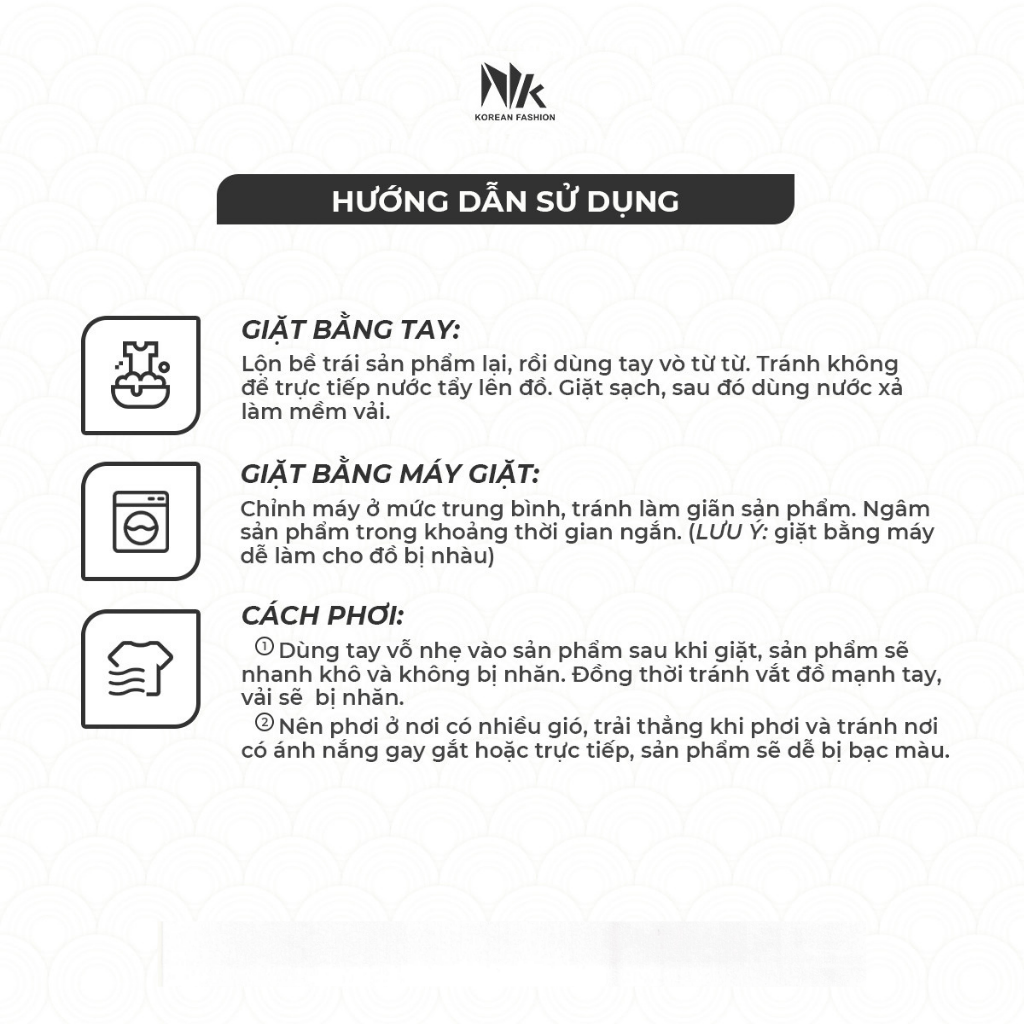 NK
KOREAN FASHION

HƯỚNG DẪN SỬ DỤNG

GIẶT BẰNG TAY:
Lộn bề trái sản phẩm lại, rồi dùng tay vò từ từ. Tránh không để trực tiếp nước tẩy lên đồ. Giặt sạch, sau đó dùng nước xả làm mềm vải.

GIẶT BẰNG MÁY GIẶT:
Chỉnh máy ở mức trung bình, tránh làm giãn sản phẩm. Ngâm sản phẩm trong khoảng thời gian ngắn. (LƯU Ý: giặt bằng máy dễ làm cho đồ bị nhàu)

CÁCH PHƠI:
① Dùng tay vỗ nhẹ vào sản phẩm sau khi giặt, sản phẩm sẽ nhanh khô và không bị nhăn. Đồng thời tránh vắt đồ mạnh tay, vải sẽ bị nhăn.
② Nên phơi ở nơi có nhiều gió, trải thẳng khi phơi và tránh nơi có ánh nắng gay gắt hoặc trực tiếp, sản phẩm sẽ dễ bị bạc màu.